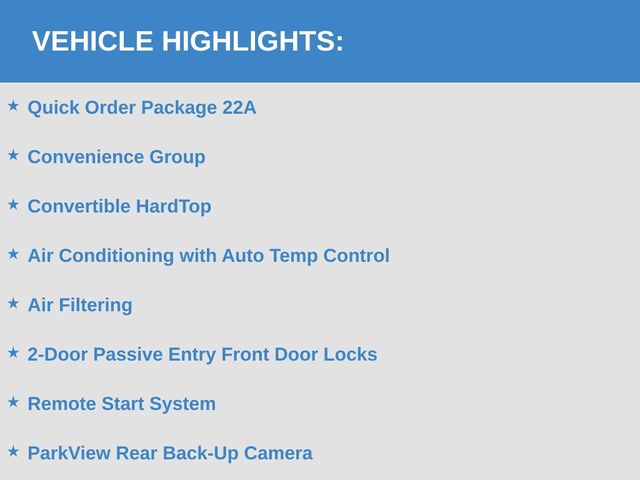 VEHICLE HIGHLIGHTS:

★ Quick Order Package 22A

★ Convenience Group

★ Convertible HardTop

★ Air Conditioning with Auto Temp Control

★ Air Filtering

★ 2-Door Passive Entry Front Door Locks

★ Remote Start System

★ ParkView Rear Back-Up Camera